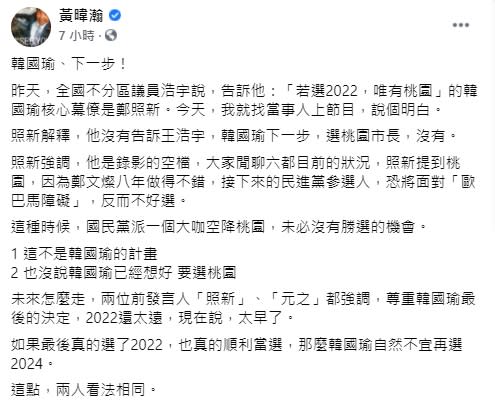 黃暐瀚
7 小時 ·

韓國瑜、下一步！

昨天，全國不分區議員浩宇說，告訴他：「若選2022，唯有桃園」的韓國瑜核心幕僚是鄭照新。今天，我就找當事人上節目，說個明白。

照新解釋，他沒有告訴王浩宇，韓國瑜下一步，選桃園市長，沒有。

照新強調，他是錄影的空檔，大家閒聊六都目前的狀況，照新提到桃園，因為鄭文燦八年做得不錯，接下來的民進黨參選人，恐將面對「歐巴馬障礙」，反而不好選。

這種時候，國民黨派一個大咖空降桃園，未必沒有勝選的機會。

1 這不是韓國瑜的計畫
2 也沒說韓國瑜已經想好 要選桃園

未來怎麼走，兩位前發言人「照新」、「元之」都強調，尊重韓國瑜最後的決定，2022還太遠，現在說，太早了。

如果最後真的選了2022，也真的順利當選，那麼韓國瑜自然不宜再選2024。

這點，兩人看法相同。